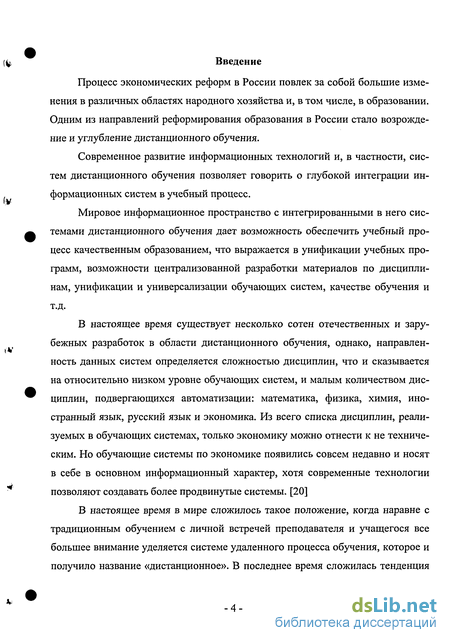 Введение

Процесс экономических реформ в России повлек за собой большие изменения в различных областях народного хозяйства и, в том числе, в образовании. Одним из направлений реформирования образования в России стало возрождение и углубление дистанционного обучения.

Современное развитие информационных технологий и, в частности, систем дистанционного обучения позволяет говорить о глубокой интеграции информационных систем в учебный процесс.

Мировое информационное пространство с интегрированными в него системами дистанционного обучения дает возможность обеспечить учебный процесс качественным образованием, что выражается в унификации учебных программ, возможности централизованной разработки материалов по дисциплинам, унификации и универсализации обучающих систем, качестве обучения и т.д.

В настоящее время существует несколько сотен отечественных и зарубежных разработок в области дистанционного обучения, однако, направленность данных систем определяется сложностью дисциплин, что и сказывается на относительно низком уровне обучающих систем, и малым количеством дисциплин, подвергающихся автоматизации: математика, физика, химия, иностранный язык, русский язык и экономика. Из всего списка дисциплин, реализуемых в обучающих системах, только экономику можно отнести к не техническим. Но обучающие системы по экономике появились совсем недавно и носят в себе в основном информационный характер, хотя современные технологии позволяют создавать более продвинутые системы. [20]

В настоящее время в мире сложилось такое положение, когда наравне с традиционным обучением с личной встречей преподавателя и учащегося все большее внимание уделяется системе удаленного процесса обучения, которое и получило название «дистанционное». В последнее время сложилась тенденция

- 4 -

dsLib.net
библиотека диссертаций